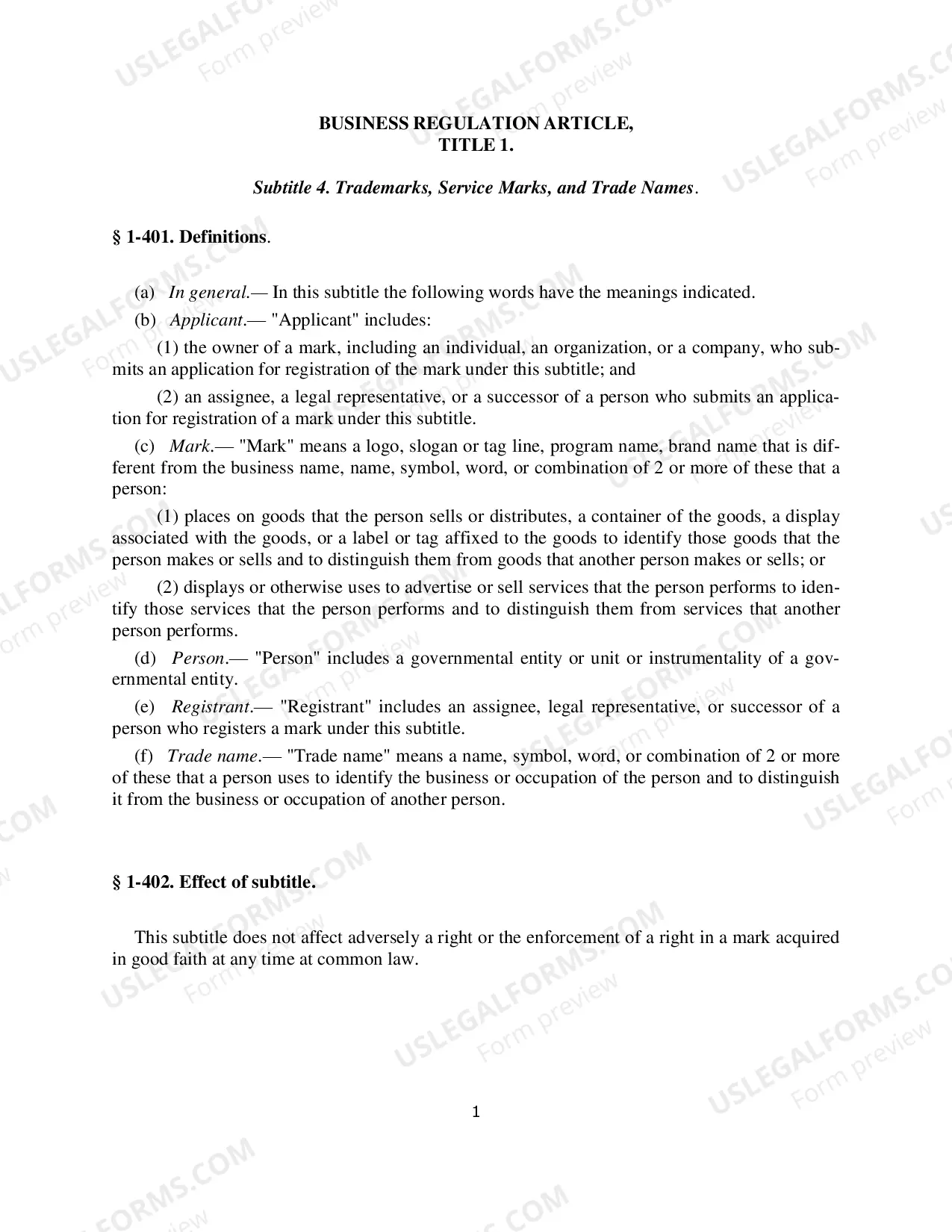 BUSINESS REGULATION ARTICLE,
TITLE 1.

Subtitle 4. Trademarks, Service Marks, and Trade Names.

§ 1-401. Definitions.

(a) In general.— In this subtitle the following words have the meanings indicated.

(b) Applicant.— "Applicant" includes:

(1) the owner of a mark, including an individual, an organization, or a company, who submits an application for registration of the mark under this subtitle; and

(2) an assignee, a legal representative, or a successor of a person who submits an application for registration of a mark under this subtitle.

(c) Mark.— "Mark" means a logo, slogan or tag line, program name, brand name that is different from the business name, name, symbol, word, or combination of 2 or more of these that a person:

(1) places on goods that the person sells or distributes, a container of the goods, a display associated with the goods, or a label or tag affixed to the goods to identify those goods that the person makes or sells and to distinguish them from goods that another person makes or sells; or

(2) displays or otherwise uses to advertise or sell services that the person performs to identify those services that the person performs and to distinguish them from services that another person performs.

(d) Person.— "Person" includes a governmental entity or unit or instrumentality of a governmental entity.

(e) Registrant.— "Registrant" includes an assignee, legal representative, or successor of a person who registers a mark under this subtitle.

(f) Trade name.— "Trade name" means a name, symbol, word, or combination of 2 or more of these that a person uses to identify the business or occupation of the person and to distinguish it from the business or occupation of another person.

§ 1-402. Effect of subtitle.

This subtitle does not affect adversely a right or the enforcement of a right in a mark acquired in good faith at any time at common law.

1

USLEGALFORMS.COM
Form preview